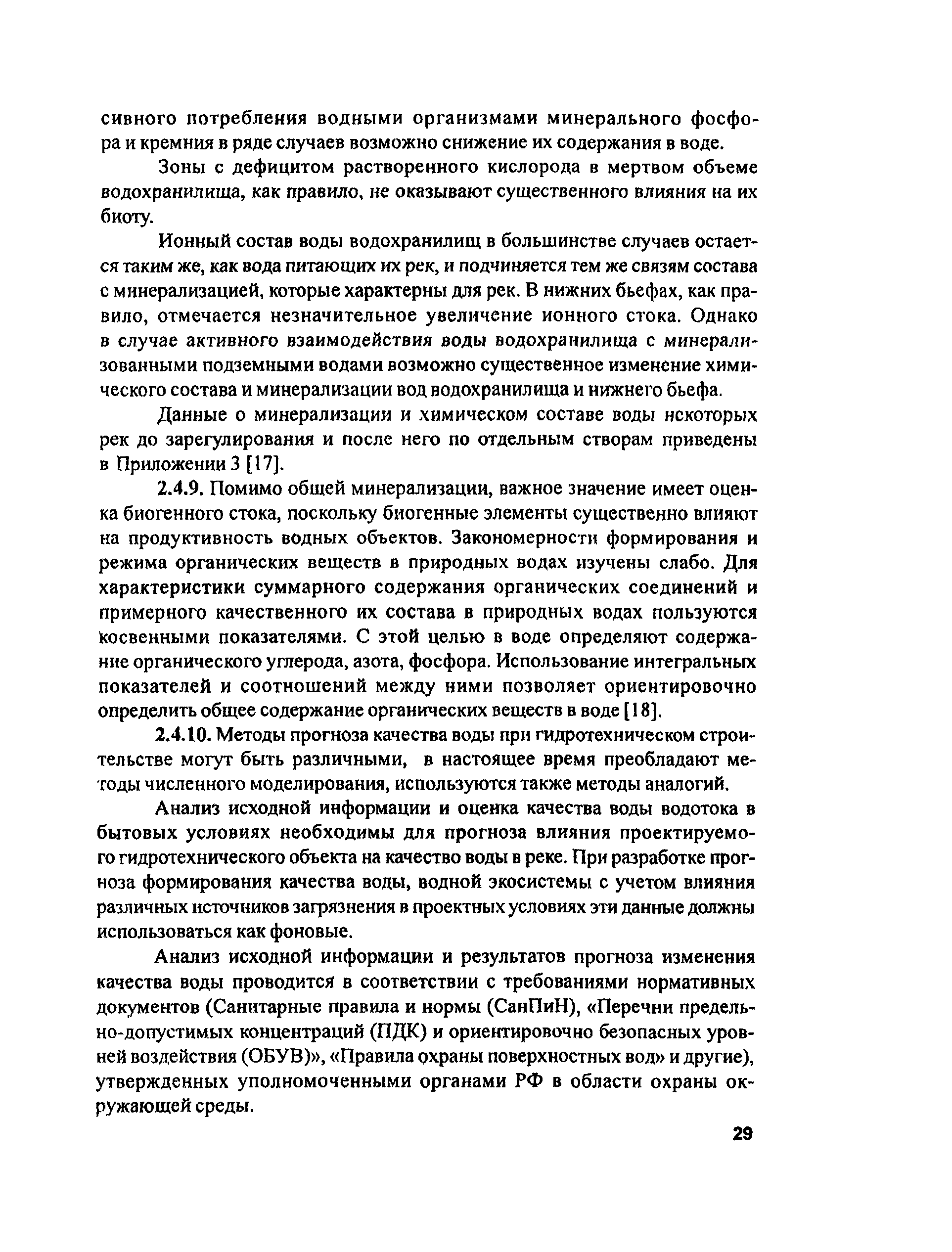 сивного потребления водными организмами минерального фосфора и кремния в ряде случаев возможно снижение их содержания в воде.

Зоны с дефицитом растворенного кислорода в мертвом объеме водохранилища, как правило, не оказывают существенного влияния на их биоту.

Ионный состав воды водохранилищ в большинстве случаев остается таким же, как вода питающих их рек, и подчиняется тем же связям состава с минерализацией, которые характерны для рек. В нижних бьефах, как правило, отмечается незначительное увеличение ионного стока. Однако в случае активного взаимодействия воды водохранилища с минерализованными подземными водами возможно существенное изменение химического состава и минерализации вод водохранилища и нижнего бьефа.

Данные о минерализации и химическом составе воды некоторых рек до зарегулирования и после него по отдельным створам приведены в Приложении 3 [17].

2.4.9. Помимо общей минерализации, важное значение имеет оценка биогенного стока, поскольку биогенные элементы существенно влияют на продуктивность водных объектов. Закономерности формирования и режима органических веществ в природных водах изучены слабо. Для характеристики суммарного содержания органических соединений и примерного качественного их состава в природных водах пользуются косвенными показателями. С этой целью в воде определяют содержание органического углерода, азота, фосфора. Использование интегральных показателей и соотношений между ними позволяет ориентировочно определить общее содержание органических веществ в воде [18].

2.4.10. Методы прогноза качества воды при гидротехническом строительстве могут быть различными, в настоящее время преобладают методы численного моделирования, используются также методы аналогий.

Анализ исходной информации и оценка качества воды водотока в бытовых условиях необходимы для прогноза влияния проектируемого гидротехнического объекта на качество воды в реке. При разработке прогноза формирования качества воды, водной экосистемы с учетом влияния различных источников загрязнения в проектных условиях эти данные должны использоваться как фоновые.

Анализ исходной информации и результатов прогноза изменения качества воды проводится в соответствии с требованиями нормативных документов (Санитарные правила и нормы (СанПиН), «Перечни предельно-допустимых концентраций (ПДК) и ориентировочно безопасных уровней воздействия (ОБУВ)», «Правила охраны поверхностных вод» и другие), утвержденных уполномоченными органами РФ в области охраны окружающей среды.

29